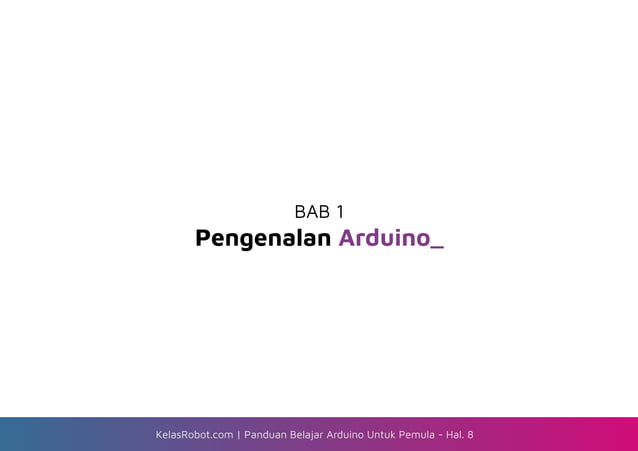 BAB 1
Pengenalan Arduino_

KelasRobot.com | Panduan Belajar Arduino Untuk Pemula - Hal. 8